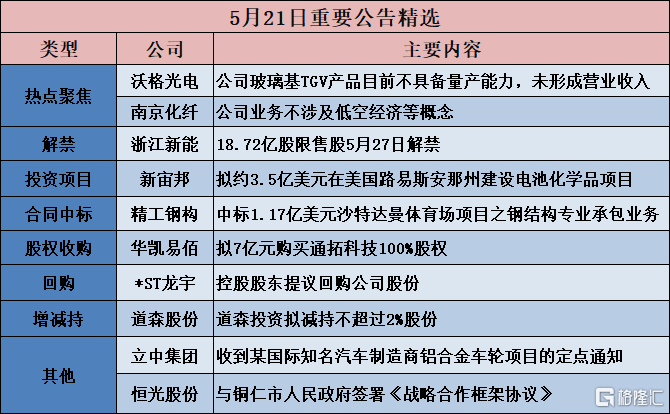 5月21日重要公告精选

| 类型 | 公司 | 主要内容 |
|---|---|---|
| 热点聚焦 | 沃格光电 | 公司玻璃基TGV产品目前不具备量产能力，未形成营业收入 |
| 热点聚焦 | 南京化纤 | 公司业务不涉及低空经济等概念 |
| 解禁 | 浙江新能 | 18.72亿股限售股5月27日解禁 |
| 投资项目 | 新宙邦 | 拟约3.5亿美元在美国路易斯安那州建设电池化学品项目 |
| 合同中标 | 精工钢构 | 中标1.17亿美元沙特达曼体育场项目之钢结构专业承包业务 |
| 股权收购 | 华凯易佰 | 拟7亿元购买通拓科技100%股权 |
| 回购 | *ST龙宇 | 控股股东提议回购公司股份 |
| 增减持 | 道森股份 | 道森投资拟减持不超过2%股份 |
| 其他 | 立中集团 | 收到某国际知名汽车制造商铝合金车轮项目的定点通知 |
| 其他 | 恒光股份 | 与铜仁市人民政府签署《战略合作框架协议》 |

格隆汇